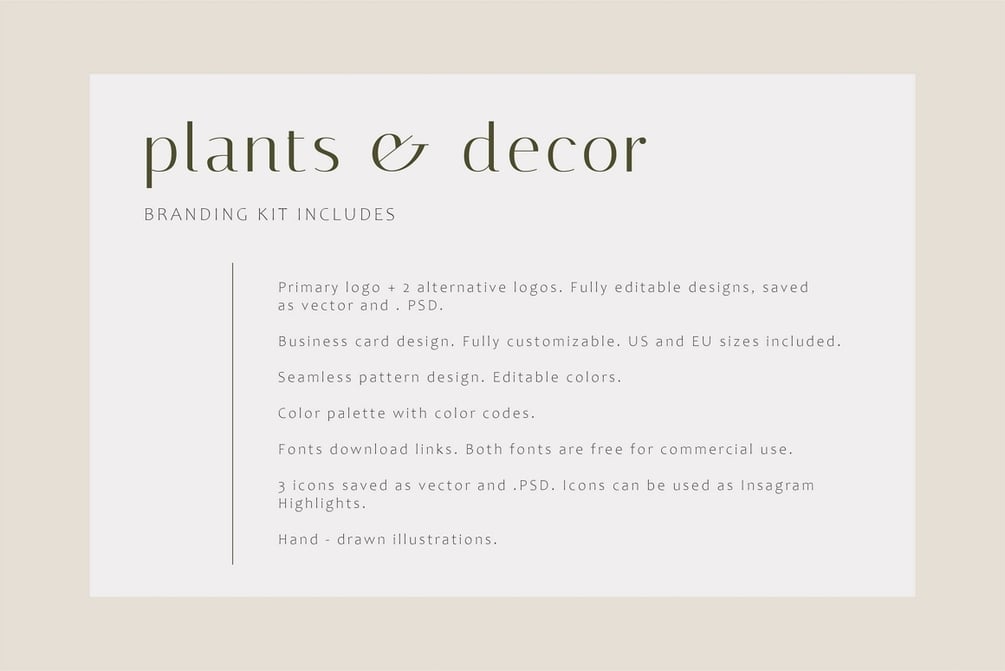 plants & decor

BRANDING KIT INCLUDES

Primary logo + 2 alternative logos. Fully editable designs, saved as vector and . PSD.

Business card design. Fully customizable. US and EU sizes included.

Seamless pattern design. Editable colors.

Color palette with color codes.

Fonts download links. Both fonts are free for commercial use.

3 icons saved as vector and .PSD. Icons can be used as Insagram Highlights.

Hand - drawn illustrations.